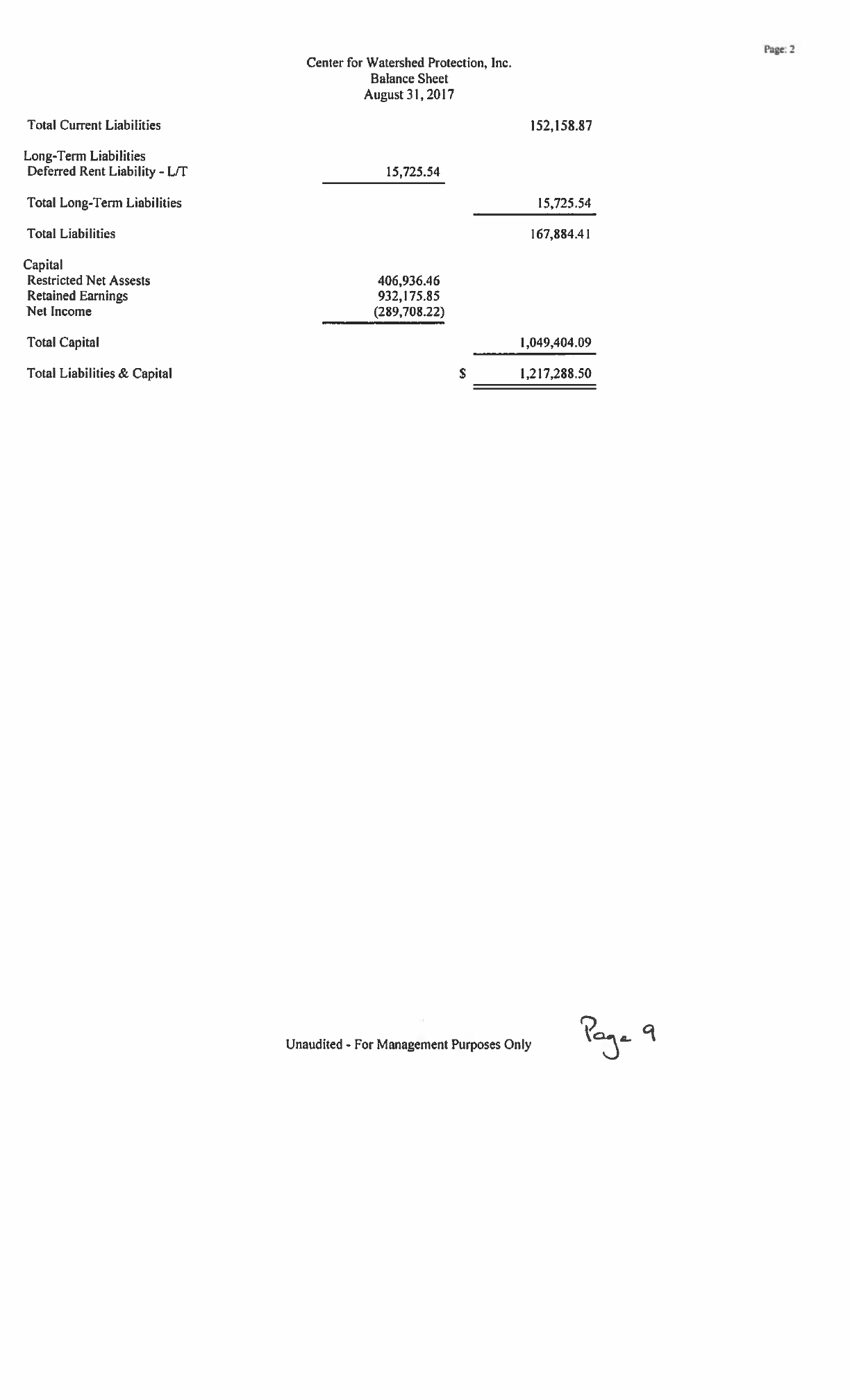 Page: 2

Center for Watershed Protection, Inc.
Balance Sheet
August 31, 2017

| | | |
|---|---|---|
| Total Current Liabilities | | 152,158.87 |
| Long-Term Liabilities | | |
| Deferred Rent Liability - L/T | 15,725.54 | |
| Total Long-Term Liabilities | | 15,725.54 |
| Total Liabilities | | 167,884.41 |
| Capital | | |
| Restricted Net Assests | 406,936.46 | |
| Retained Earnings | 932,175.85 | |
| Net Income | (289,708.22) | |
| Total Capital | | 1,049,404.09 |
| Total Liabilities & Capital | | $ 1,217,288.50 |

Unaudited - For Management Purposes Only

Page 9